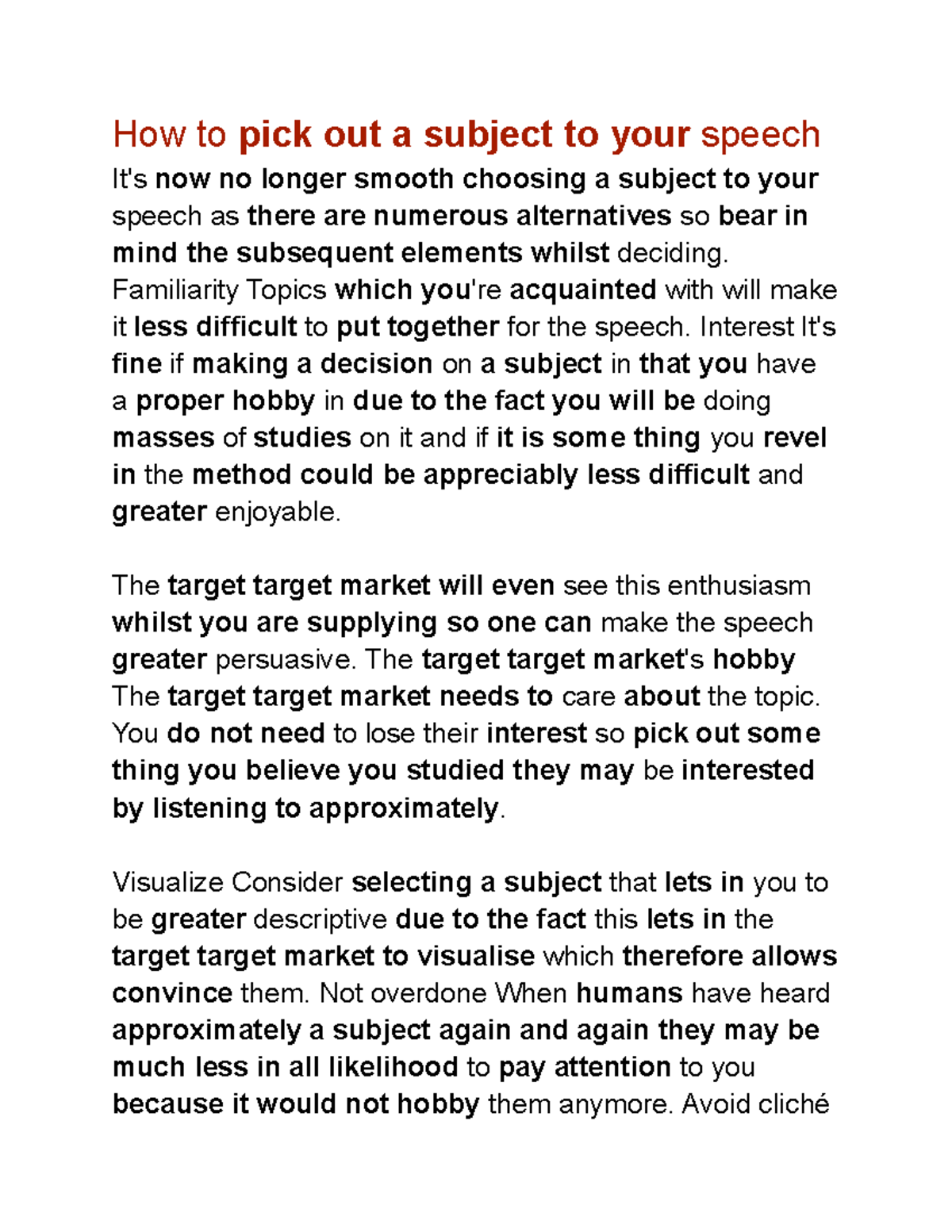 How to pick out a subject to your speech

It's now no longer smooth choosing a subject to your speech as there are numerous alternatives so bear in mind the subsequent elements whilst deciding. Familiarity Topics which you're acquainted with will make it less difficult to put together for the speech. Interest It's fine if making a decision on a subject in that you have a proper hobby in due to the fact you will be doing masses of studies on it and if it is some thing you revel in the method could be appreciably less difficult and greater enjoyable.

The target target market will even see this enthusiasm whilst you are supplying so one can make the speech greater persuasive. The target target market's hobby The target target market needs to care about the topic. You do not need to lose their interest so pick out some thing you believe you studied they may be interested by listening to approximately.

Visualize Consider selecting a subject that lets in you to be greater descriptive due to the fact this lets in the target target market to visualise which therefore allows convince them. Not overdone When humans have heard approximately a subject again and again they may be much less in all likelihood to pay attention to you because it would not hobby them anymore. Avoid cliché